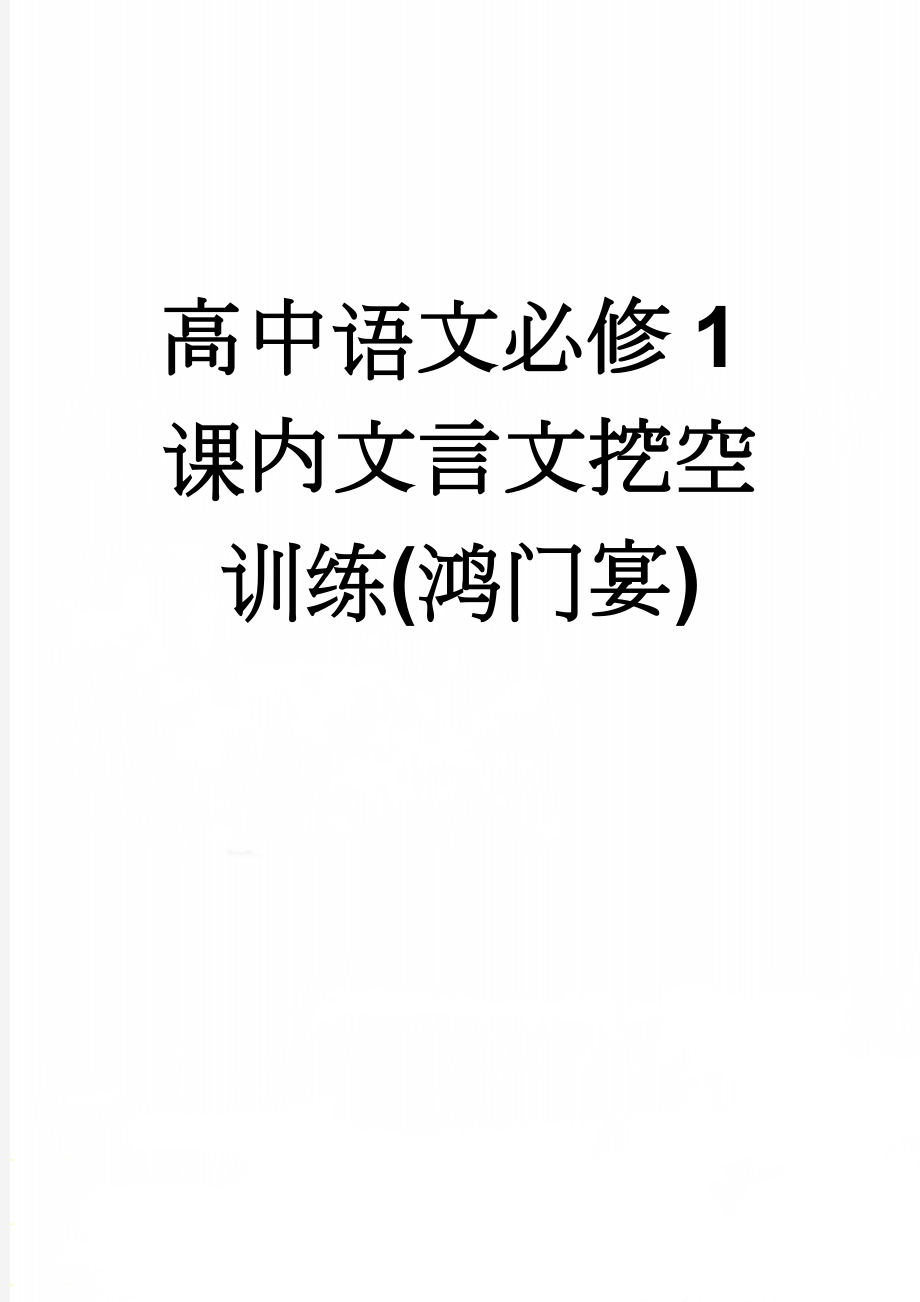 高中语文必修1课内文言文挖空训练(鸿门宴)